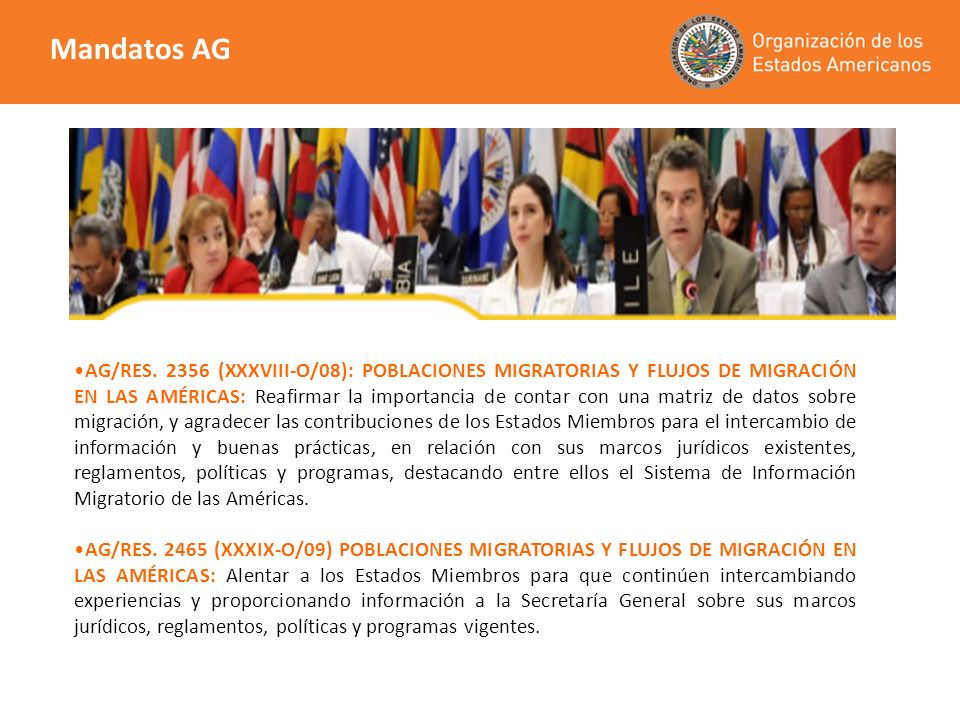 Mandatos AG

Organización de los Estados Americanos

BIA

ILE

•AG/RES. 2356 (XXXVIII-O/08): POBLACIONES MIGRATORIAS Y FLUJOS DE MIGRACIÓN EN LAS AMÉRICAS: Reafirmar la importancia de contar con una matriz de datos sobre migración, y agradecer las contribuciones de los Estados Miembros para el intercambio de información y buenas prácticas, en relación con sus marcos jurídicos existentes, reglamentos, políticas y programas, destacando entre ellos el Sistema de Información Migratorio de las Américas.

•AG/RES. 2465 (XXXIX-O/09) POBLACIONES MIGRATORIAS Y FLUJOS DE MIGRACIÓN EN LAS AMÉRICAS: Alentar a los Estados Miembros para que continúen intercambiando experiencias y proporcionando información a la Secretaría General sobre sus marcos jurídicos, reglamentos, políticas y programas vigentes.